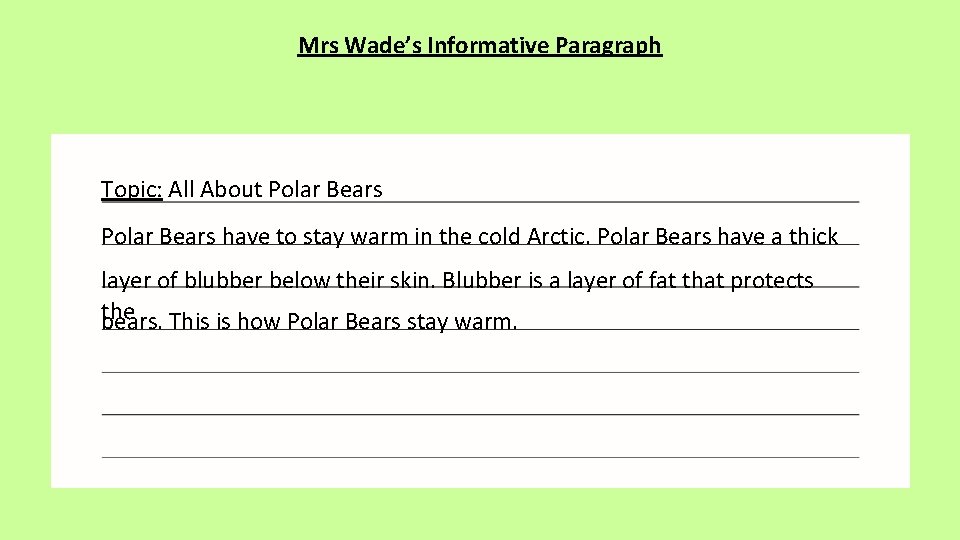 Mrs Wade's Informative Paragraph

Topic: All About Polar Bears

Polar Bears have to stay warm in the cold Arctic. Polar Bears have a thick layer of blubber below their skin. Blubber is a layer of fat that protects the bears. This is how Polar Bears stay warm.